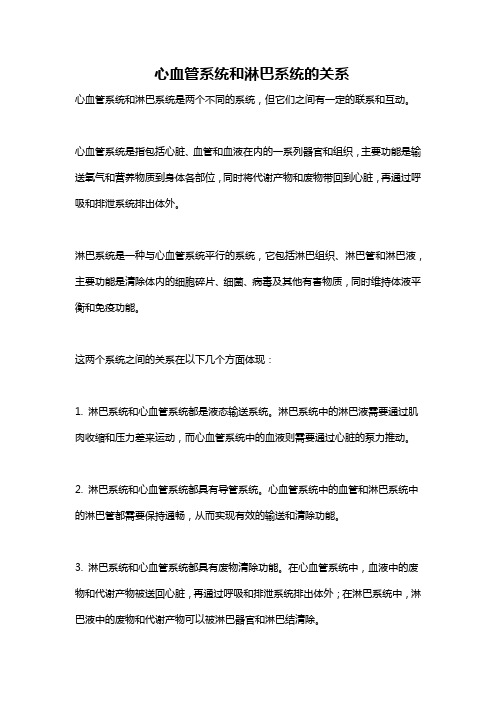 心血管系统和淋巴系统的关系

心血管系统和淋巴系统是两个不同的系统，但它们之间有一定的联系和互动。

心血管系统是指包括心脏、血管和血液在内的一系列器官和组织，主要功能是输送氧气和营养物质到身体各部位，同时将代谢产物和废物带回到心脏，再通过呼吸和排泄系统排出体外。

淋巴系统是一种与心血管系统平行的系统，它包括淋巴组织、淋巴管和淋巴液，主要功能是清除体内的细胞碎片、细菌、病毒及其他有害物质，同时维持体液平衡和免疫功能。

这两个系统之间的关系在以下几个方面体现：

1. 淋巴系统和心血管系统都是液态输送系统。淋巴系统中的淋巴液需要通过肌肉收缩和压力差来运动，而心血管系统中的血液则需要通过心脏的泵力推动。

2. 淋巴系统和心血管系统都具有导管系统。心血管系统中的血管和淋巴系统中的淋巴管都需要保持通畅，从而实现有效的输送和清除功能。

3. 淋巴系统和心血管系统都具有废物清除功能。在心血管系统中，血液中的废物和代谢产物被送回心脏，再通过呼吸和排泄系统排出体外；在淋巴系统中，淋巴液中的废物和代谢产物可以被淋巴器官和淋巴结清除。